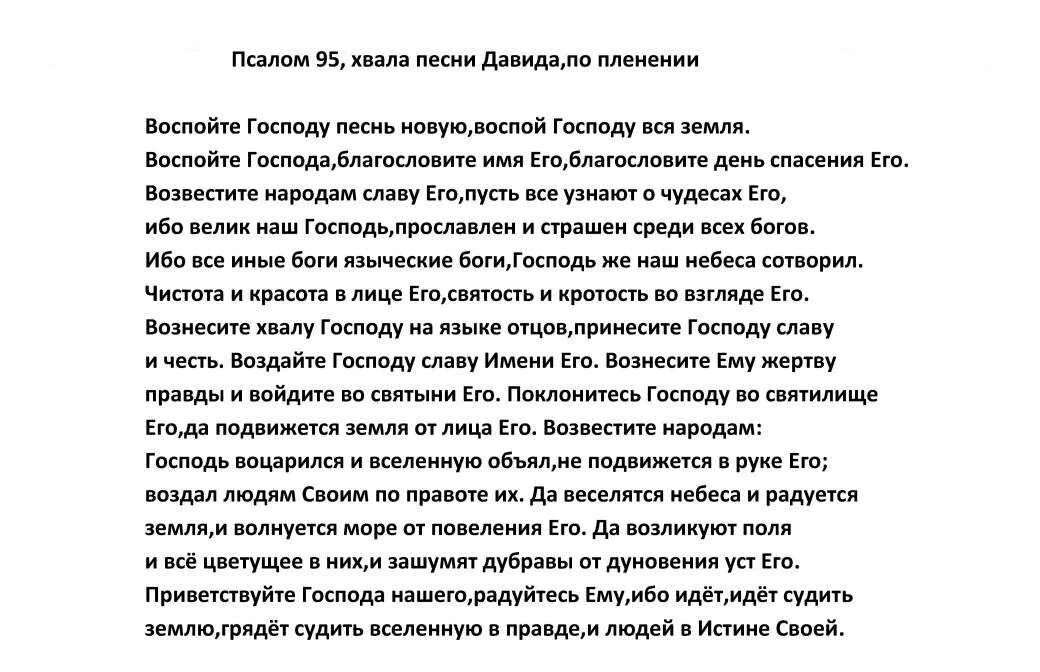 Псалом 95, хвала песни Давида,по пленении

Воспойте Господу песнь новую,воспой Господу вся земля.
Воспойте Господа,благословите имя Его,благословите день спасения Его.
Возвестите народам славу Его,пусть все узнают о чудесах Его,
ибо велик наш Господь,прославлен и страшен среди всех богов.
Ибо все иные боги языческие боги,Господь же наш небеса сотворил.
Чистота и красота в лице Его,святость и кротость во взгляде Его.
Вознесите хвалу Господу на языке отцов,принесите Господу славу
и честь. Воздайте Господу славу Имени Его. Вознесите Ему жертву
правды и войдите во святыни Его. Поклонитесь Господу во святилище
Его,да подвижется земля от лица Его. Возвестите народам:
Господь воцарился и вселенную объял,не подвижется в руке Его;
воздал людям Своим по правоте их. Да веселятся небеса и радуется
земля,и волнуется море от повеления Его. Да возликуют поля
и всё цветущее в них,и зашумят дубравы от дуновения уст Его.
Приветствуйте Господа нашего,радуйтесь Ему,ибо идёт,идёт судить
землю,грядёт судить вселенную в правде,и людей в Истине Своей.